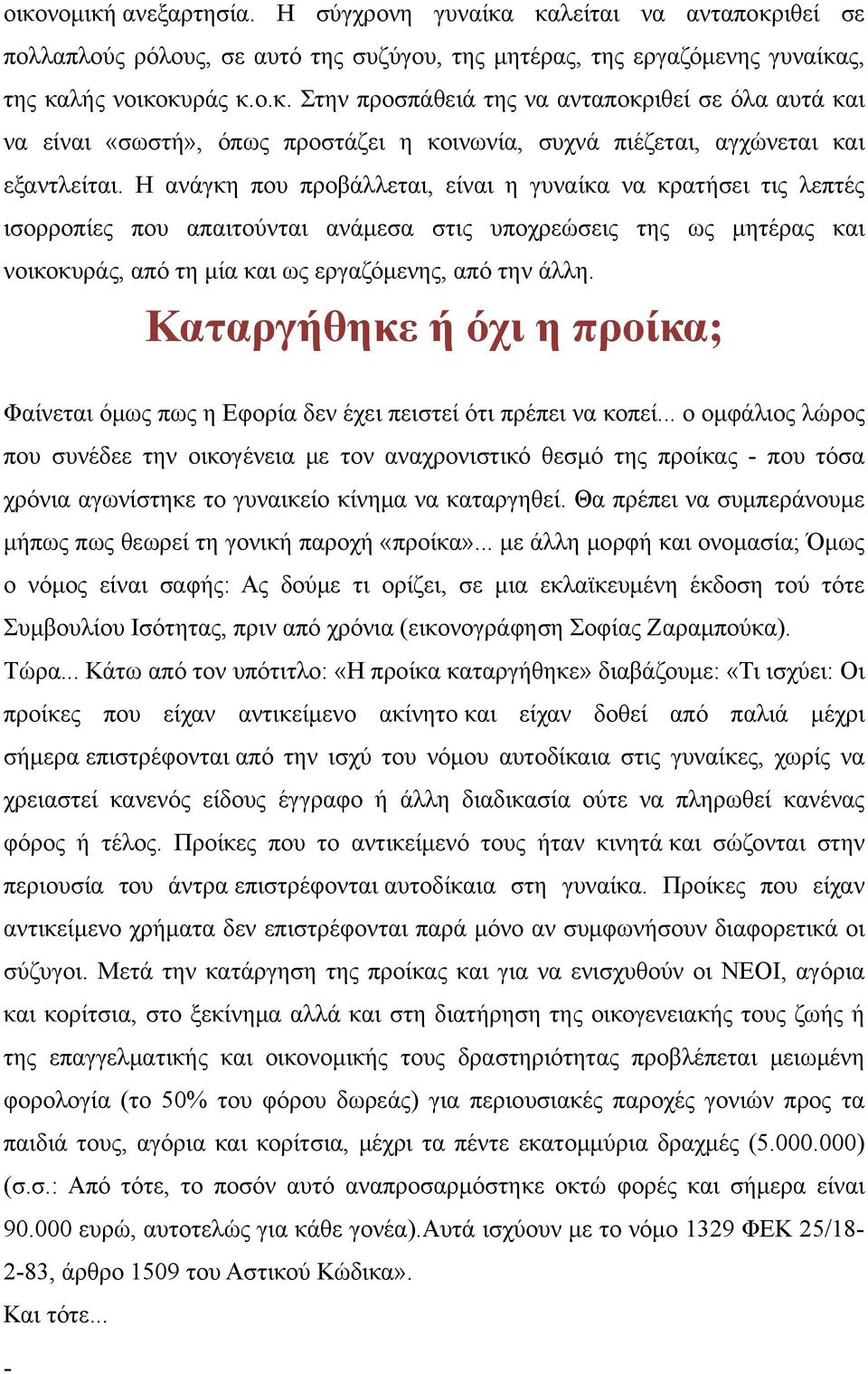 οικονομική ανεξαρτησία. Η σύγχρονη γυναίκα καλείται να ανταποκριθεί σε πολλαπλούς ρόλους, σε αυτό της συζύγου, της μητέρας, της εργαζόμενης γυναίκας, της καλής νοικοκυράς κ.ο.κ. Στην προσπάθειά της να ανταποκριθεί σε όλα αυτά και να είναι «σωστή», όπως προστάζει η κοινωνία, συχνά πιέζεται, αγχώνεται και εξαντλείται. Η ανάγκη που προβάλλεται, είναι η γυναίκα να κρατήσει τις λεπτές ισορροπίες που απαιτούνται ανάμεσα στις υποχρεώσεις της ως μητέρας και νοικοκυράς, από τη μία και ως εργαζόμενης, από την άλλη.

Καταργήθηκε ή όχι η προίκα;

Φαίνεται όμως πως η Εφορία δεν έχει πειστεί ότι πρέπει να κοπεί... ο ομφάλιος λώρος που συνέδεε την οικογένεια με τον αναχρονιστικό θεσμό της προίκας - που τόσα χρόνια αγωνίστηκε το γυναικείο κίνημα να καταργηθεί. Θα πρέπει να συμπεράνουμε μήπως πως θεωρεί τη γονική παροχή «προίκα»... με άλλη μορφή και ονομασία; Όμως ο νόμος είναι σαφής: Ας δούμε τι ορίζει, σε μια εκλαϊκευμένη έκδοση τού τότε Συμβουλίου Ισότητας, πριν από χρόνια (εικονογράφηση Σοφίας Ζαραμπούκα). Τώρα... Κάτω από τον υπότιτλο: «Η προίκα καταργήθηκε» διαβάζουμε: «Τι ισχύει: Οι προίκες που είχαν αντικείμενο ακίνητο και είχαν δοθεί από παλιά μέχρι σήμερα επιστρέφονται από την ισχύ του νόμου αυτοδίκαια στις γυναίκες, χωρίς να χρειαστεί κανενός είδους έγγραφο ή άλλη διαδικασία ούτε να πληρωθεί κανένας φόρος ή τέλος. Προίκες που το αντικείμενό τους ήταν κινητά και σώζονται στην περιουσία του άντρα επιστρέφονται αυτοδίκαια στη γυναίκα. Προίκες που είχαν αντικείμενο χρήματα δεν επιστρέφονται παρά μόνο αν συμφωνήσουν διαφορετικά οι σύζυγοι. Μετά την κατάργηση της προίκας και για να ενισχυθούν οι ΝΕΟΙ, αγόρια και κορίτσια, στο ξεκίνημα αλλά και στη διατήρηση της οικογενειακής τους ζωής ή της επαγγελματικής και οικονομικής τους δραστηριότητας προβλέπεται μειωμένη φορολογία (το 50% του φόρου δωρεάς) για περιουσιακές παροχές γονιών προς τα παιδιά τους, αγόρια και κορίτσια, μέχρι τα πέντε εκατομμύρια δραχμές (5.000.000) (σ.σ.: Από τότε, το ποσόν αυτό αναπροσαρμόστηκε οκτώ φορές και σήμερα είναι 90.000 ευρώ, αυτοτελώς για κάθε γονέα).Αυτά ισχύουν με το νόμο 1329 ΦΕΚ 25/18-2-83, άρθρο 1509 του Αστικού Κώδικα».

Και τότε...

-